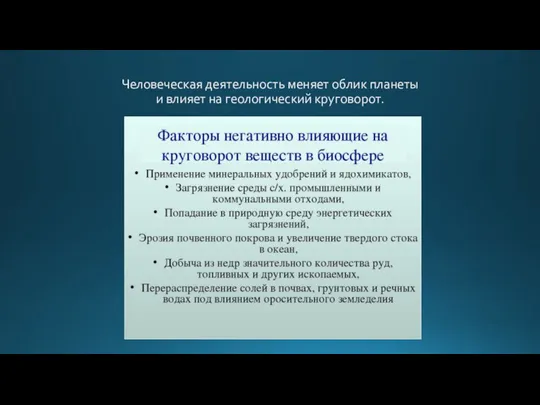 Человеческая деятельность меняет облик планеты и влияет на геологический круговорот.

Факторы негативно влияющие на круговорот веществ в биосфере

• Применение минеральных удобрений и ядохимикатов,
• Загрязнение среды с/х. промышленными и коммунальными отходами,
• Попадание в природную среду энергетических загрязнений,
• Эрозия почвенного покрова и увеличение твердого стока в океан,
• Добыча из недр значительного количества руд, топливных и других ископаемых,
• Перераспределение солей в почвах, грунтовых и речных водах под влиянием оросительного земледелия